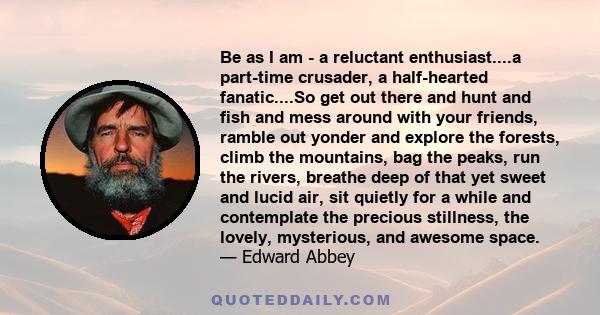 Be as I am - a reluctant enthusiast....a part-time crusader, a half-hearted fanatic....So get out there and hunt and fish and mess around with your friends, ramble out yonder and explore the forests, climb the mountains, bag the peaks, run the rivers, breathe deep of that yet sweet and lucid air, sit quietly for a while and contemplate the precious stillness, the lovely, mysterious, and awesome space.
— Edward Abbey

QUOTEDDAILY.COM